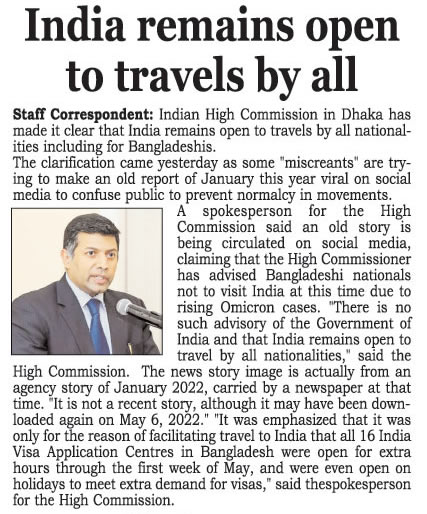 India remains open to travels by all

Staff Correspondent: Indian High Commission in Dhaka has made it clear that India remains open to travels by all nationalities including for Bangladeshis.

The clarification came yesterday as some "miscreants" are trying to make an old report of January this year viral on social media to confuse public to prevent normalcy in movements.

A spokesperson for the High Commission said an old story is being circulated on social media, claiming that the High Commissioner has advised Bangladeshi nationals not to visit India at this time due to rising Omicron cases. "There is no such advisory of the Government of India and that India remains open to travel by all nationalities," said the High Commission. The news story image is actually from an agency story of January 2022, carried by a newspaper at that time. "It is not a recent story, although it may have been downloaded again on May 6, 2022." "It was emphasized that it was only for the reason of facilitating travel to India that all 16 India Visa Application Centres in Bangladesh were open for extra hours through the first week of May, and were even open on holidays to meet extra demand for visas," said thespokesperson for the High Commission.